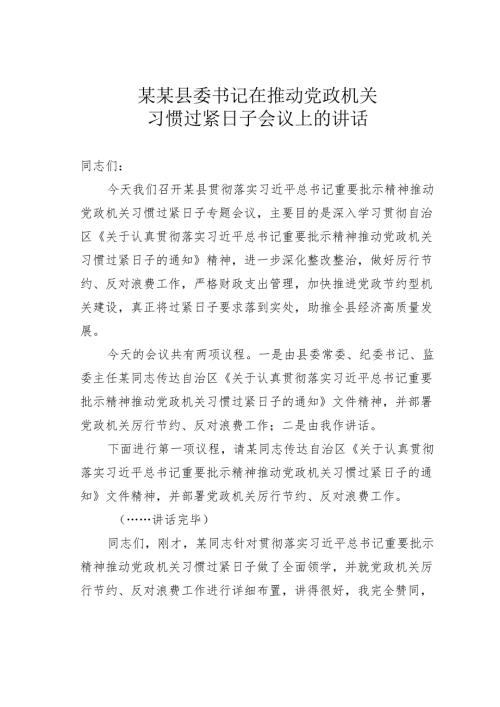 某某县委书记在推动党政机关习惯过紧日子会议上的讲话

同志们：

今天我们召开某县贯彻落实习近平总书记重要批示精神推动党政机关习惯过紧日子专题会议，主要目的是深入学习贯彻自治区《关于认真贯彻落实习近平总书记重要批示精神推动党政机关习惯过紧日子的通知》精神，进一步深化整改整治，做好厉行节约、反对浪费工作，严格财政支出管理，加快推进党政节约型机关建设，真正将过紧日子要求落到实处，助推全县经济高质量发展。

今天的会议共有两项议程。一是由县委常委、纪委书记、监委主任某同志传达自治区《关于认真贯彻落实习近平总书记重要批示精神推动党政机关习惯过紧日子的通知》文件精神，并部署党政机关厉行节约、反对浪费工作；二是由我作讲话。

下面进行第一项议程，请某同志传达自治区《关于认真贯彻落实习近平总书记重要批示精神推动党政机关习惯过紧日子的通知》文件精神，并部署党政机关厉行节约、反对浪费工作。

（……讲话完毕）

同志们，刚才，某同志针对贯彻落实习近平总书记重要批示精神推动党政机关习惯过紧日子做了全面领学，并就党政机关厉行节约、反对浪费工作进行详细布置，讲得很好，我完全赞同，